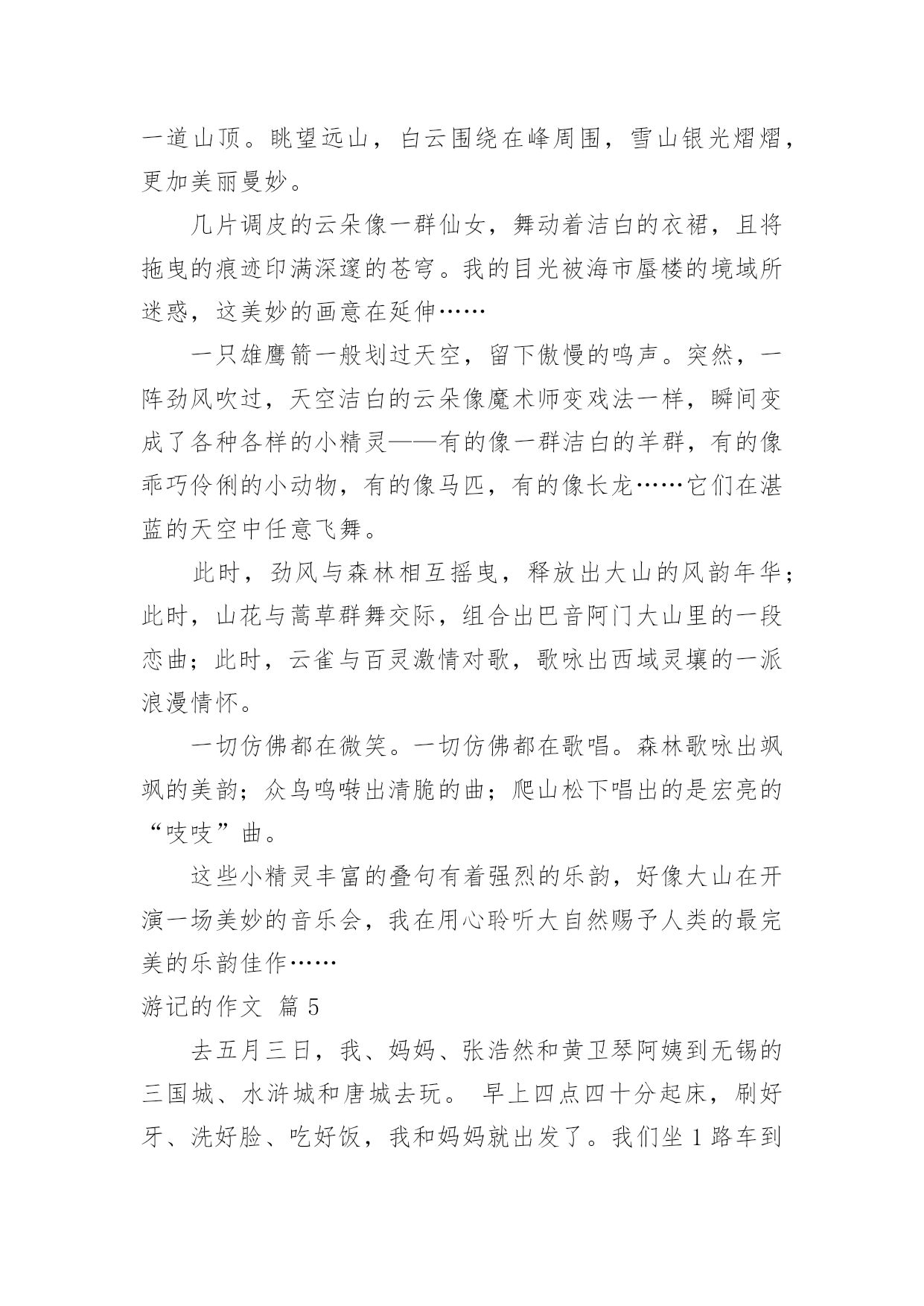 一道山顶。眺望远山，白云围绕在峰周围，雪山银光熠熠，更加美丽曼妙。

几片调皮的云朵像一群仙女，舞动着洁白的衣裙，且将拖曳的痕迹印满深邃的苍穹。我的目光被海市蜃楼的境域所迷惑，这美妙的画意在延伸……

一只雄鹰箭一般划过天空，留下傲慢的鸣声。突然，一阵劲风吹过，天空洁白的云朵像魔术师变戏法一样，瞬间变成了各种各样的小精灵——有的像一群洁白的羊群，有的像乖巧伶俐的小动物，有的像马匹，有的像长龙……它们在湛蓝的天空中任意飞舞。

此时，劲风与森林相互摇曳，释放出大山的风韵年华；此时，山花与蒿草群舞交际，组合出巴音阿门大山里的一段恋曲；此时，云雀与百灵激情对歌，歌咏出西域灵壤的一派浪漫情怀。

一切仿佛都在微笑。一切仿佛都在歌唱。森林歌咏出飒飒的美韵；众鸟鸣啭出清脆的曲；爬山松下唱出的是宏亮的“吱吱”曲。

这些小精灵丰富的叠句有着强烈的乐韵，好像大山在开演一场美妙的音乐会，我在用心聆听大自然赐予人类的最完美的乐韵佳作……

游记的作文 篇5

去五月三日，我、妈妈、张浩然和黄卫琴阿姨到无锡的三国城、水浒城和唐城去玩。 早上四点四十分起床，刷好牙、洗好脸、吃好饭，我和妈妈就出发了。我们坐1路车到